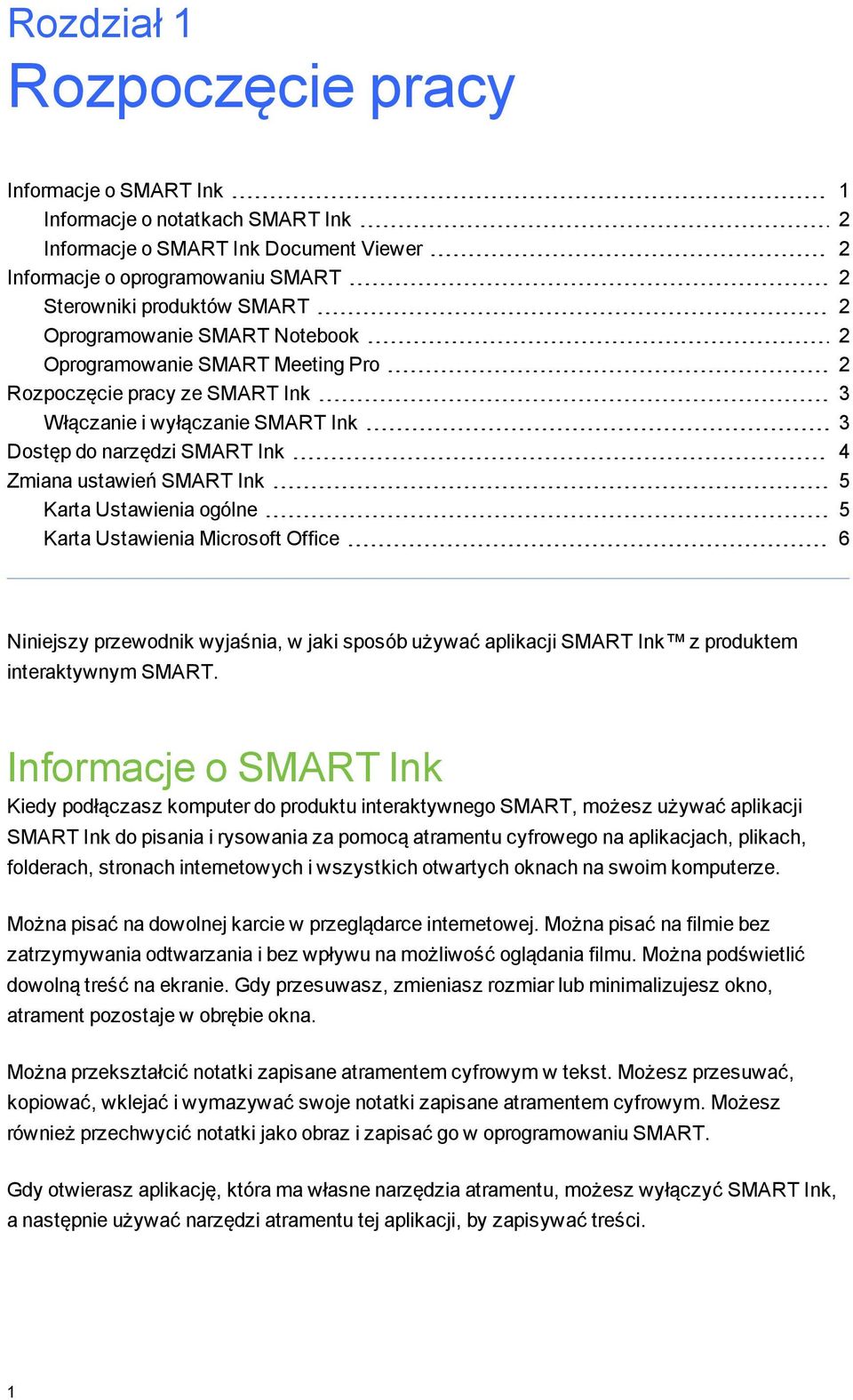 Rozdział 1
Rozpoczęcie pracy

Informacje o SMART Ink 1
Informacje o notatkach SMART Ink 2
Informacje o SMART Ink Document Viewer 2
Informacje o oprogramowaniu SMART 2
Sterowniki produktów SMART 2
Oprogramowanie SMART Notebook 2
Oprogramowanie SMART Meeting Pro 2
Rozpoczęcie pracy ze SMART Ink 3
Włączanie i wyłączanie SMART Ink 3
Dostęp do narzędzi SMART Ink 4
Zmiana ustawień SMART Ink 5
Karta Ustawienia ogólne 5
Karta Ustawienia Microsoft Office 6

Niniejszy przewodnik wyjaśnia, w jaki sposób używać aplikacji SMART Ink™ z produktem interaktywnym SMART.

Informacje o SMART Ink
Kiedy podłączasz komputer do produktu interaktywnego SMART, możesz używać aplikacji SMART Ink do pisania i rysowania za pomocą atramentu cyfrowego na aplikacjach, plikach, folderach, stronach internetowych i wszystkich otwartych oknach na swoim komputerze.

Można pisać na dowolnej karcie w przeglądarce internetowej. Można pisać na filmie bez zatrzymywania odtwarzania i bez wpływu na możliwość oglądania filmu. Można podświetlić dowolną treść na ekranie. Gdy przesuwasz, zmieniasz rozmiar lub minimalizujesz okno, atrament pozostaje w obrębie okna.

Można przekształcić notatki zapisane atramentem cyfrowym w tekst. Możesz przesuwać, kopiować, wklejać i wymazywać swoje notatki zapisane atramentem cyfrowym. Możesz również przechwycić notatki jako obraz i zapisać go w oprogramowaniu SMART.

Gdy otwierasz aplikację, która ma własne narzędzia atramentu, możesz wyłączyć SMART Ink, a następnie używać narzędzi atramentu tej aplikacji, by zapisywać treści.

1